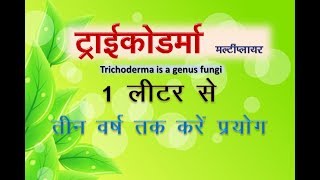 ट्राईकोडर्मा मल्टीप्लायर

Trichoderma is a genus fungi

1 लीटर से

तीन वर्ष तक करें प्रयोग